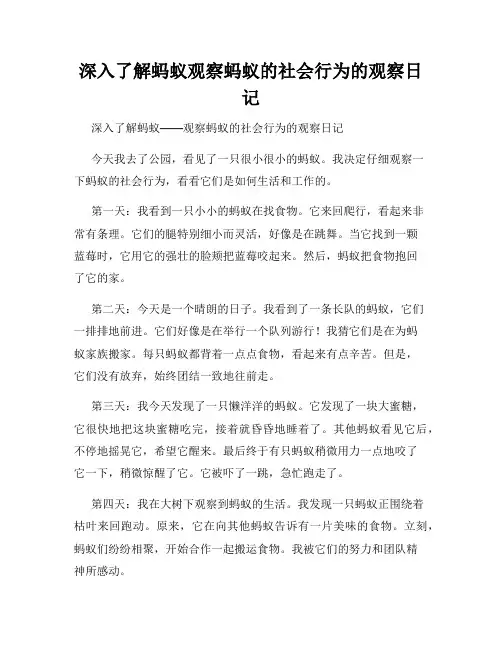 深入了解蚂蚁观察蚂蚁的社会行为的观察日记

深入了解蚂蚁——观察蚂蚁的社会行为的观察日记

今天我去了公园，看见了一只很小很小的蚂蚁。我决定仔细观察一下蚂蚁的社会行为，看看它们是如何生活和工作的。

第一天：我看到一只小小的蚂蚁在找食物。它来回爬行，看起来非常有条理。它们的腿特别细小而灵活，好像是在跳舞。当它找到一颗蓝莓时，它用它的强壮的脸颊把蓝莓咬起来。然后，蚂蚁把食物抱回了它的家。

第二天：今天是一个晴朗的日子。我看到了一条长队的蚂蚁，它们一排排地前进。它们好像是在举行一个队列游行！我猜它们是在为蚂蚁家族搬家。每只蚂蚁都背着一点点食物，看起来有点辛苦。但是，它们没有放弃，始终团结一致地往前走。

第三天：我今天发现了一只懒洋洋的蚂蚁。它发现了一块大蜜糖，它很快地把这块蜜糖吃完，接着就昏昏地睡着了。其他蚂蚁看见它后，不停地摇晃它，希望它醒来。最后终于有只蚂蚁稍微用力一点地咬了它一下，稍微惊醒了它。它被吓了一跳，急忙跑走了。

第四天：我在大树下观察到蚂蚁的生活。我发现一只蚂蚁正围绕着枯叶来回跑动。原来，它在向其他蚂蚁告诉有一片美味的食物。立刻，蚂蚁们纷纷相聚，开始合作一起搬运食物。我被它们的努力和团队精神所感动。